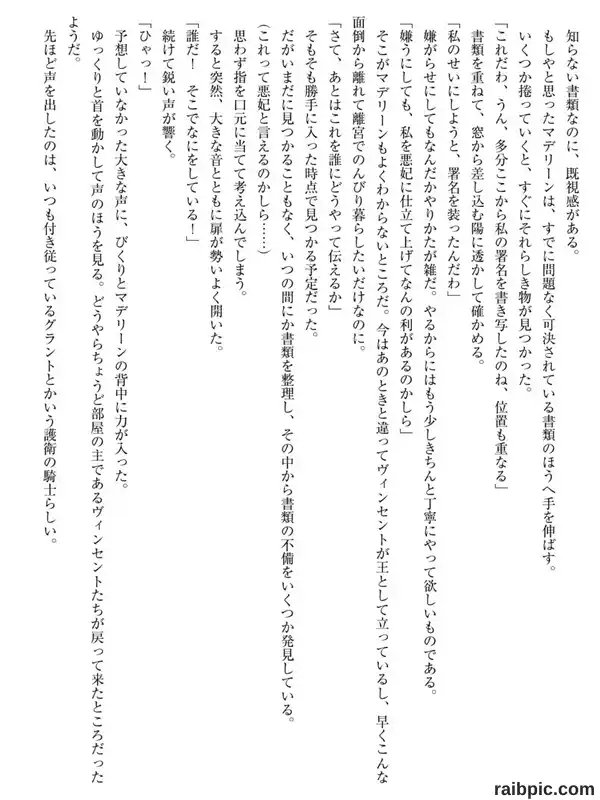 知らない書類なのに、既視感がある。

もしやと思ったマデリーンは、すでに問題なく可決されている書類のほうへ手を伸ばす。

いくつか捲っていくと、すぐにそれらしき物が見つかった。

「これだわ、うん、多分ここから私の署名を書き写したのね、位置も重なる」

書類を重ねて、窓から差し込む陽に透かして確かめる。

「私のせいにしようと、署名を装ったんだわ」

嫌がらせにしてもなんだかやりかたが雑だ。やるからにはもう少しきちんと丁寧にやって欲しいものである。

「嫌うにしても、私を悪妃に仕立て上げてなんの利があるのかしら」

そこがマデリーンもよくわからないところだ。今はあのときと違ってヴィンセントが王として立っているし、早くこんな面倒から離れて離宮でのんびり暮らしたいだけなのに。

「さて、あとはこれを誰にどうやって伝えるか」

そもそも勝手に入った時点で見つかる予定だった。

だがいまだに見つかることもなく、いつの間にか書類を整理し、その中から書類の不備をいくつか発見している。

(これって悪妃と言えるのかしら……)

思わず指を口元に当てて考え込んでしまう。

すると突然、大きな音とともに扉が勢いよく開いた。

「誰だ！　そこでなにをしている！」

続けて鋭い声が響く。

「ひゃっ！」

予想していなかった大きな声に、びくりとマデリーンの背中に力が入った。

ゆっくりと首を動かして声のほうを見る。どうやらちょうど部屋の主であるヴィンセントたちが戻って来たところだったようだ。

先ほど声を出したのは、いつも付き従っているグラントとかいう護衛の騎士らしい。

raibpic.com